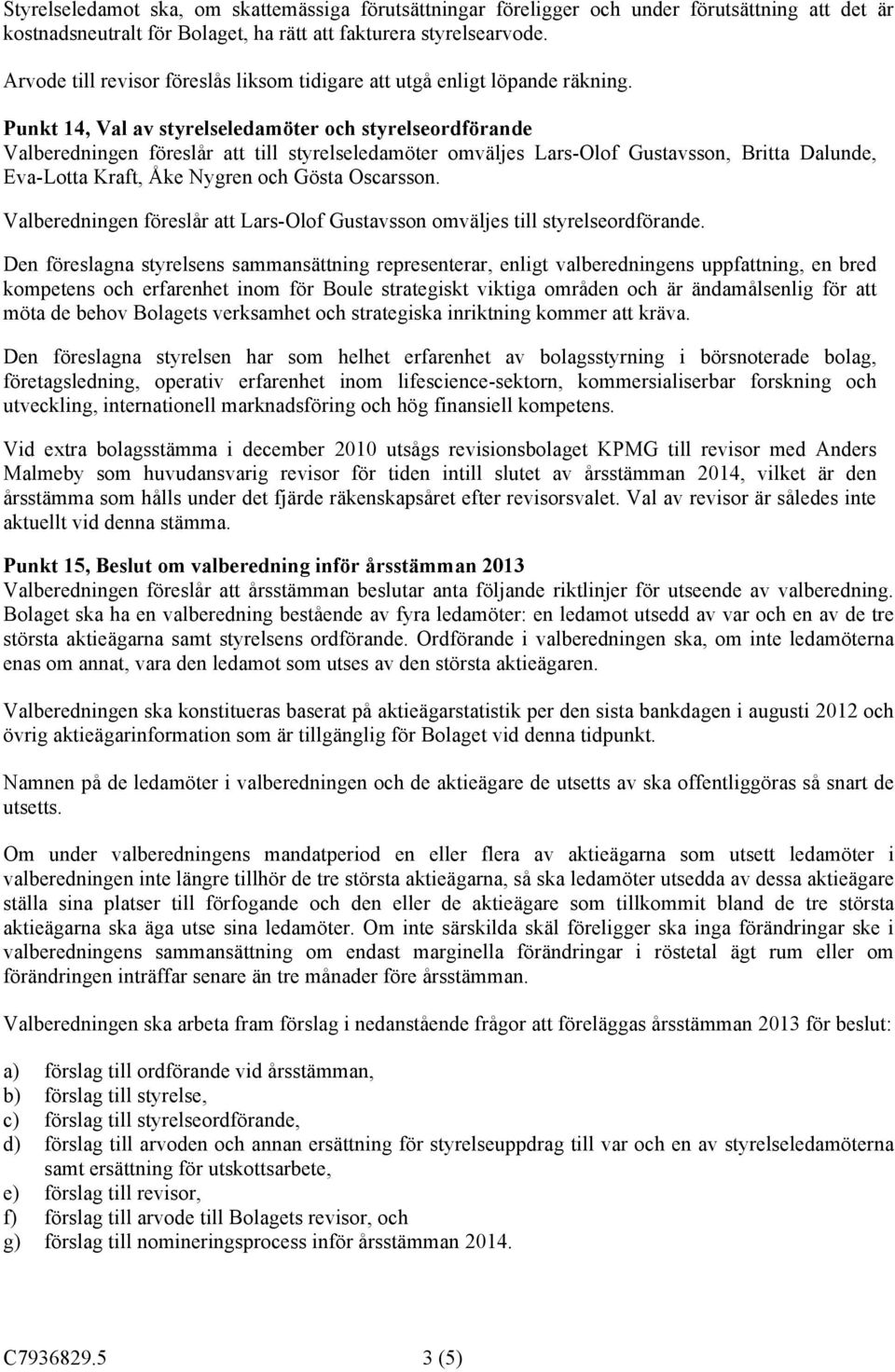 Styrelseledamot ska, om skattemässiga förutsättningar föreligger och under förutsättning att det är kostnadsneutralt för Bolaget, ha rätt att fakturera styrelsearvode.

Arvode till revisor föreslås liksom tidigare att utgå enligt löpande räkning.

Punkt 14, Val av styrelseledamöter och styrelseordförande
Valberedningen föreslår att till styrelseledamöter omväljes Lars-Olof Gustavsson, Britta Dalunde, Eva-Lotta Kraft, Åke Nygren och Gösta Oscarsson.

Valberedningen föreslår att Lars-Olof Gustavsson omväljes till styrelseordförande.

Den föreslagna styrelsens sammansättning representerar, enligt valberedningens uppfattning, en bred kompetens och erfarenhet inom för Boule strategiskt viktiga områden och är ändamålsenlig för att möta de behov Bolagets verksamhet och strategiska inriktning kommer att kräva.

Den föreslagna styrelsen har som helhet erfarenhet av bolagsstyrning i börsnoterade bolag, företagsledning, operativ erfarenhet inom lifescience-sektorn, kommersialiserbar forskning och utveckling, internationell marknadsföring och hög finansiell kompetens.

Vid extra bolagsstämma i december 2010 utsågs revisionsbolaget KPMG till revisor med Anders Malmeby som huvudansvarig revisor för tiden intill slutet av årsstämman 2014, vilket är den årsstämma som hålls under det fjärde räkenskapsåret efter revisorsvalet. Val av revisor är således inte aktuellt vid denna stämma.

Punkt 15, Beslut om valberedning inför årsstämman 2013
Valberedningen föreslår att årsstämman beslutar anta följande riktlinjer för utseende av valberedning. Bolaget ska ha en valberedning bestående av fyra ledamöter: en ledamot utsedd av var och en av de tre största aktieägarna samt styrelsens ordförande. Ordförande i valberedningen ska, om inte ledamöterna enas om annat, vara den ledamot som utses av den största aktieägaren.

Valberedningen ska konstitueras baserat på aktieägarstatistik per den sista bankdagen i augusti 2012 och övrig aktieägarinformation som är tillgänglig för Bolaget vid denna tidpunkt.

Namnen på de ledamöter i valberedningen och de aktieägare de utsetts av ska offentliggöras så snart de utsetts.

Om under valberedningens mandatperiod en eller flera av aktieägarna som utsett ledamöter i valberedningen inte längre tillhör de tre största aktieägarna, så ska ledamöter utsedda av dessa aktieägare ställa sina platser till förfogande och den eller de aktieägare som tillkommit bland de tre största aktieägarna ska äga utse sina ledamöter. Om inte särskilda skäl föreligger ska inga förändringar ske i valberedningens sammansättning om endast marginella förändringar i röstetal ägt rum eller om förändringen inträffar senare än tre månader före årsstämman.

Valberedningen ska arbeta fram förslag i nedanstående frågor att föreläggas årsstämman 2013 för beslut:

a) förslag till ordförande vid årsstämman,
b) förslag till styrelse,
c) förslag till styrelseordförande,
d) förslag till arvoden och annan ersättning för styrelseuppdrag till var och en av styrelseledamöterna samt ersättning för utskottsarbete,
e) förslag till revisor,
f) förslag till arvode till Bolagets revisor, och
g) förslag till nomineringsprocess inför årsstämman 2014.

C7936829.5 3 (5)